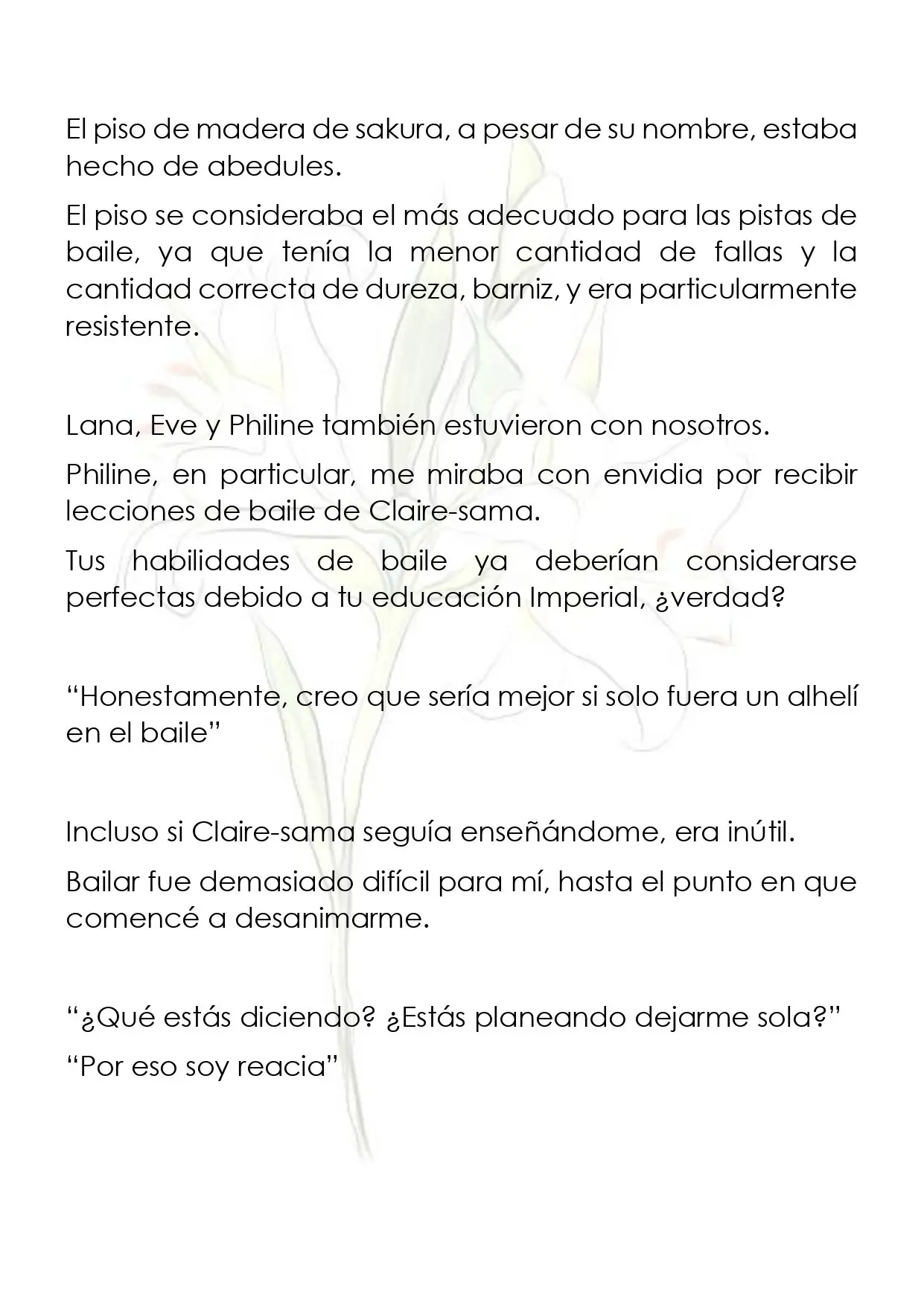 El piso de madera de sakura, a pesar de su nombre, estaba hecho de abedules.

El piso se consideraba el más adecuado para las pistas de baile, ya que tenía la menor cantidad de fallas y la cantidad correcta de dureza, barniz, y era particularmente resistente.

Lana, Eve y Philine también estuvieron con nosotros.

Philine, en particular, me miraba con envidia por recibir lecciones de baile de Claire-sama.

Tus habilidades de baile ya deberían considerarse perfectas debido a tu educación Imperial, ¿verdad?

“Honestamente, creo que sería mejor si solo fuera un alhelí en el baile”

Incluso si Claire-sama seguía enseñándome, era inútil.

Bailar fue demasiado difícil para mí, hasta el punto en que comencé a desanimarme.

“¿Qué estás diciendo? ¿Estás planeando dejarme sola?”

“Por eso soy reacia”